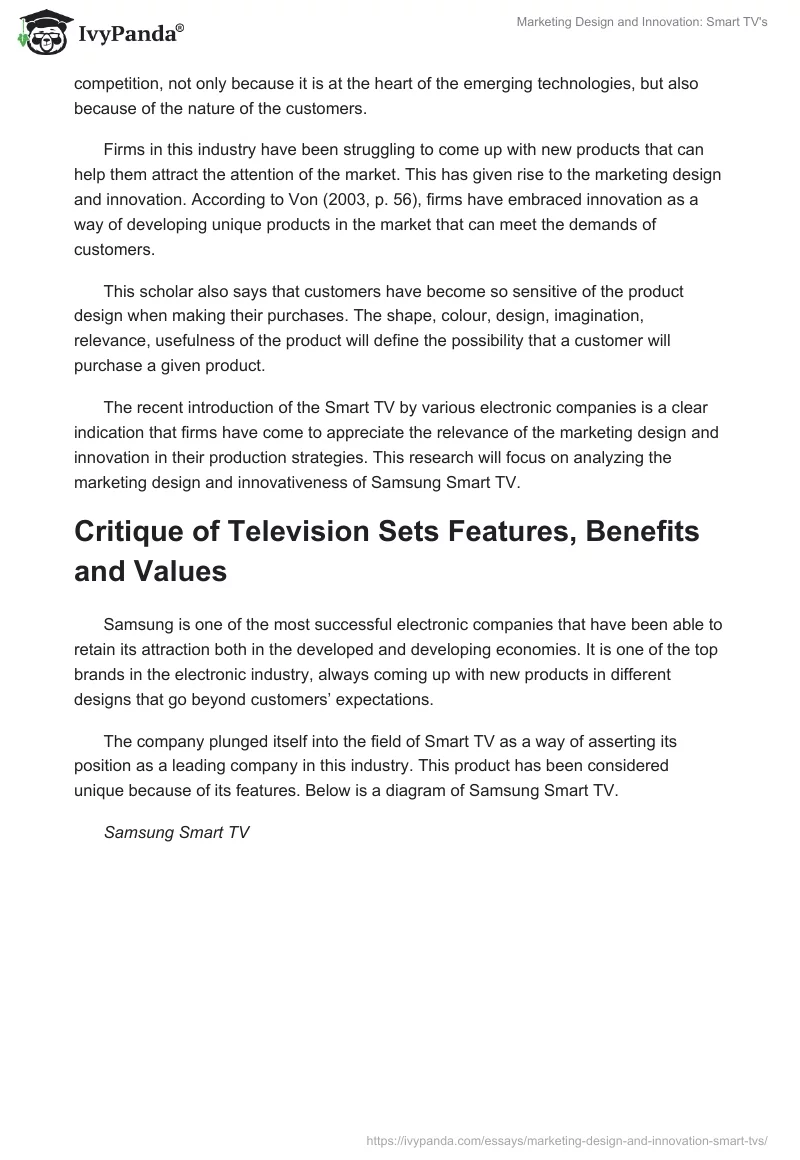 IvyPanda®

Marketing Design and Innovation: Smart TV's

competition, not only because it is at the heart of the emerging technologies, but also because of the nature of the customers.

Firms in this industry have been struggling to come up with new products that can help them attract the attention of the market. This has given rise to the marketing design and innovation. According to Von (2003, p. 56), firms have embraced innovation as a way of developing unique products in the market that can meet the demands of customers.

This scholar also says that customers have become so sensitive of the product design when making their purchases. The shape, colour, design, imagination, relevance, usefulness of the product will define the possibility that a customer will purchase a given product.

The recent introduction of the Smart TV by various electronic companies is a clear indication that firms have come to appreciate the relevance of the marketing design and innovation in their production strategies. This research will focus on analyzing the marketing design and innovativeness of Samsung Smart TV.

Critique of Television Sets Features, Benefits and Values

Samsung is one of the most successful electronic companies that have been able to retain its attraction both in the developed and developing economies. It is one of the top brands in the electronic industry, always coming up with new products in different designs that go beyond customers' expectations.

The company plunged itself into the field of Smart TV as a way of asserting its position as a leading company in this industry. This product has been considered unique because of its features. Below is a diagram of Samsung Smart TV.

Samsung Smart TV

https://ivypanda.com/essays/marketing-design-and-innovation-smart-tvs/